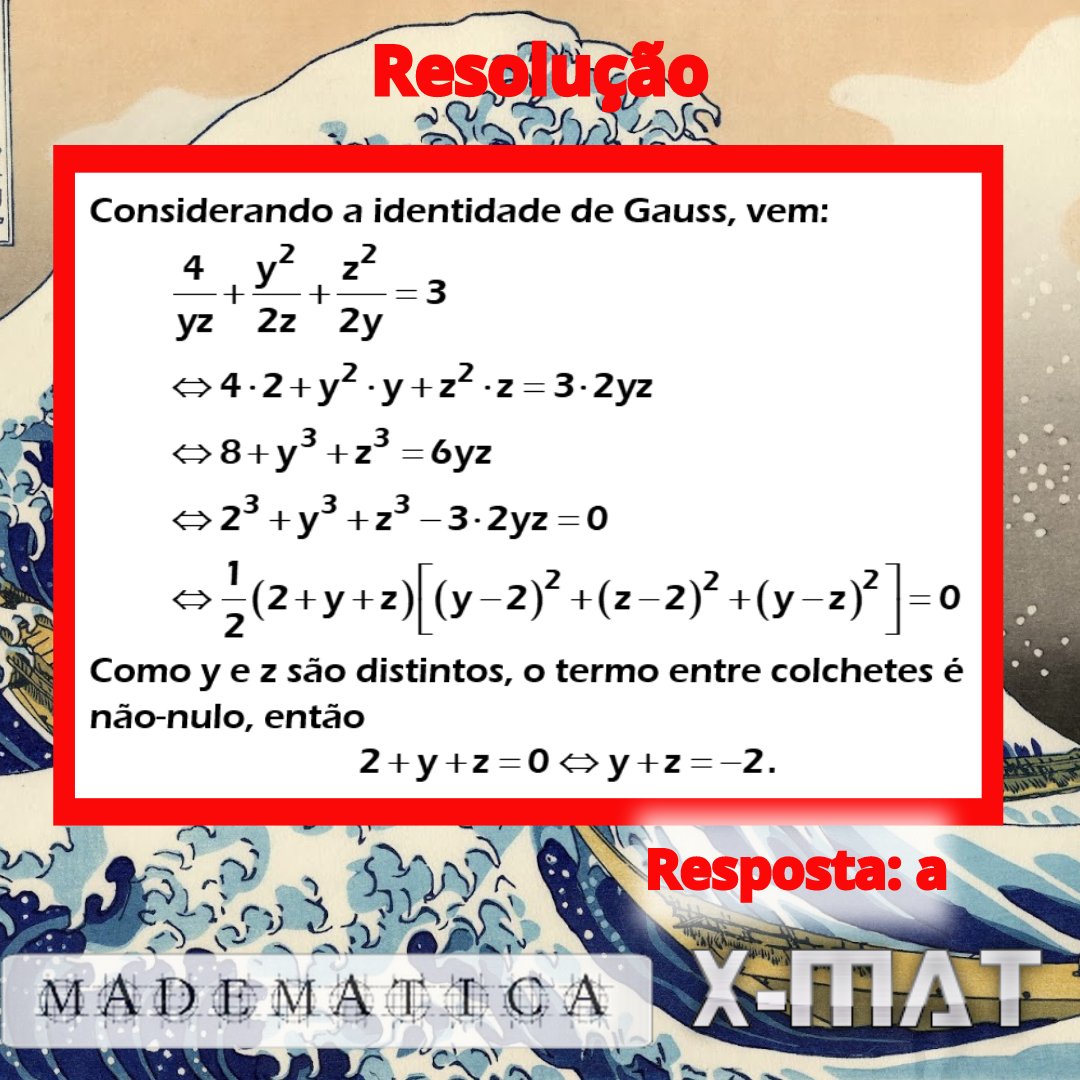 Resolução

Considerando a identidade de Gauss, vem:

$\frac{4}{yz}+\frac{y^2}{2z}+\frac{z^2}{2y}=3$

$\Leftrightarrow 4\cdot 2+y^2\cdot y+z^2\cdot z=3\cdot 2yz$

$\Leftrightarrow 8+y^3+z^3=6yz$

$\Leftrightarrow 2^3+y^3+z^3-3\cdot 2yz=0$

$\Leftrightarrow \frac{1}{2}(2+y+z)\left[(y-2)^2+(z-2)^2+(y-z)^2\right]=0$

Como y e z são distintos, o termo entre colchetes é não-nulo, então

$2+y+z=0 \Leftrightarrow y+z=-2.$

Resposta: a

MADEMATICA

X-MAT